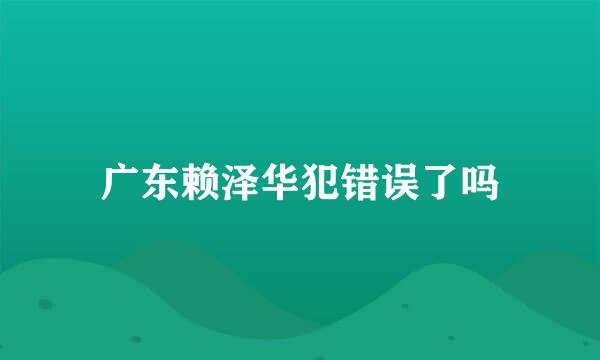 广东赖泽华犯错误了吗